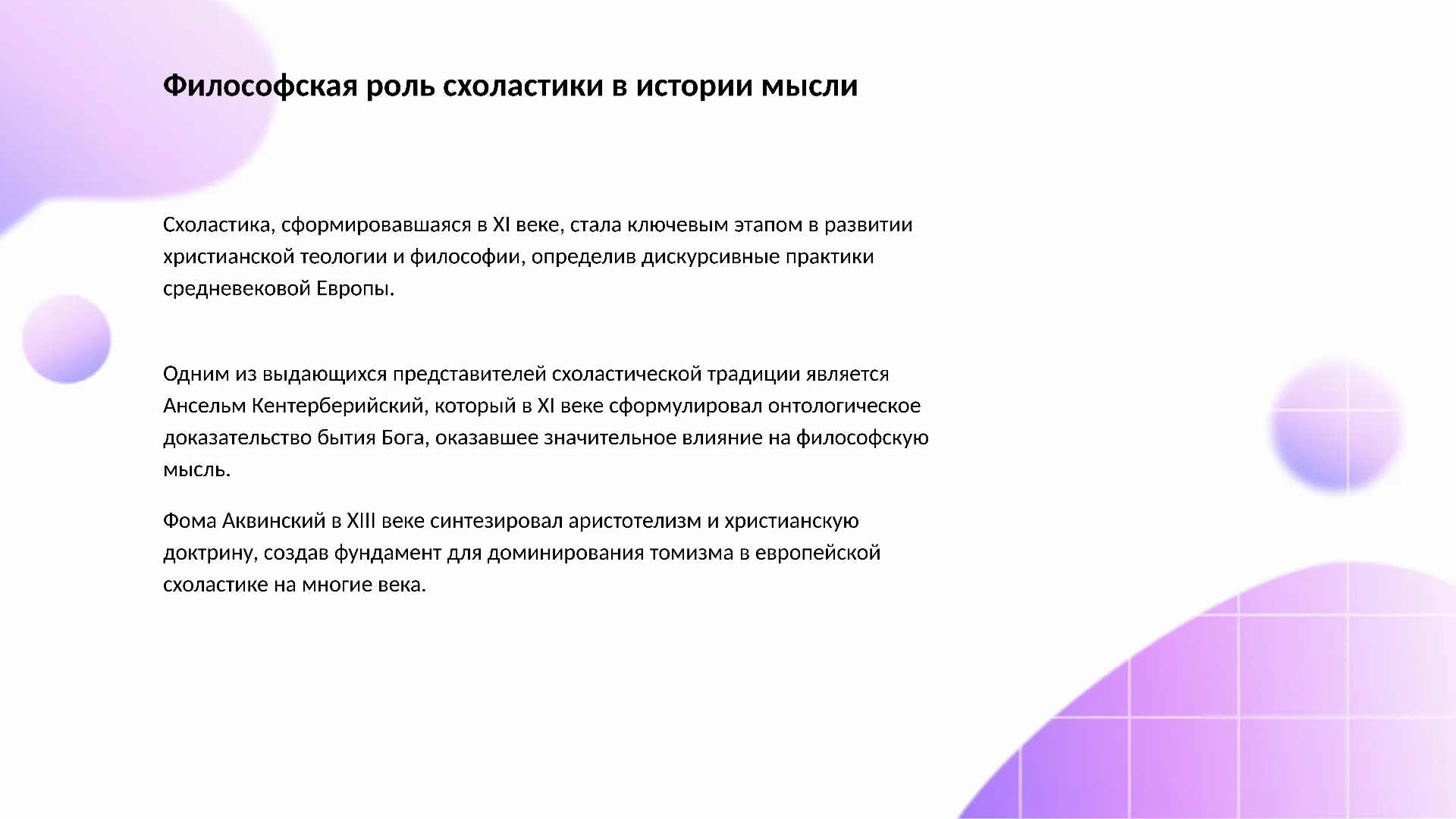 Философская роль схоластики в истории мысли

Схоластика, сформировавшаяся в XI веке, стала ключевым этапом в развитии христианской теологии и философии, определив дискурсивные практики средневековой Европы.

Одним из выдающихся представителей схоластической традиции является Ансельм Кентерберийский, который в XI веке сформулировал онтологическое доказательство бытия Бога, оказавшее значительное влияние на философскую мысль.

Фома Аквинский в XIII веке синтезировал аристотелизм и христианскую доктрину, создав фундамент для доминирования томизма в европейской схоластике на многие века.